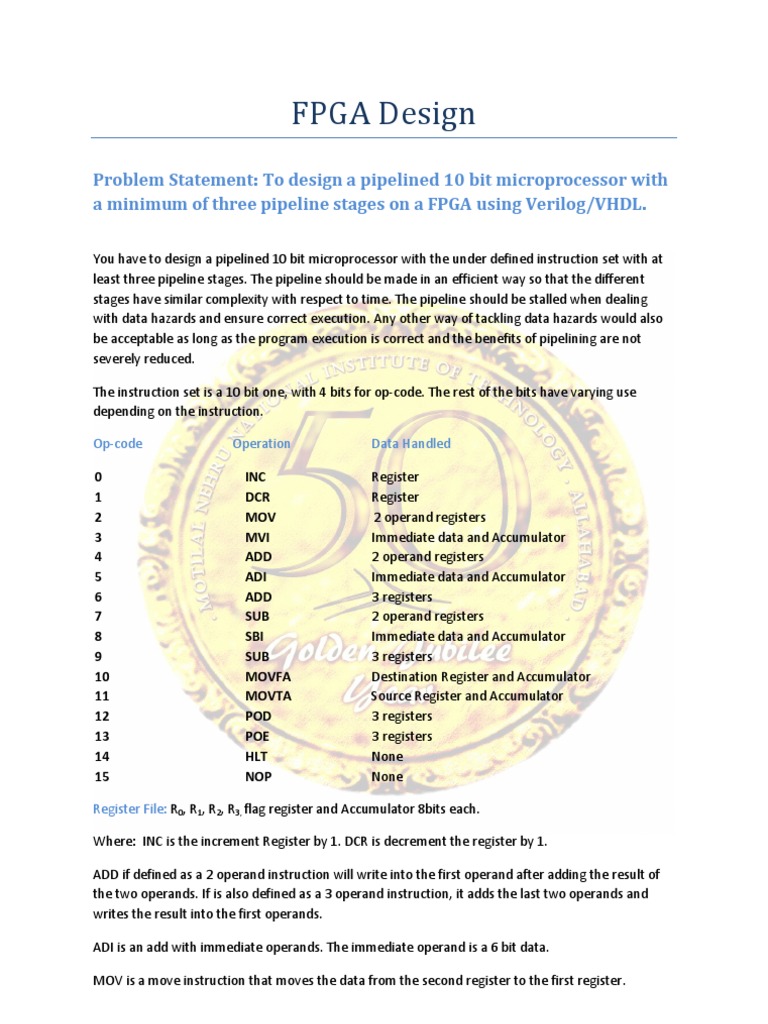 FPGA Design

Problem Statement: To design a pipelined 10 bit microprocessor with a minimum of three pipeline stages on a FPGA using Verilog/VHDL.

You have to design a pipelined 10 bit microprocessor with the under defined instruction set with at least three pipeline stages. The pipeline should be made in an efficient way so that the different stages have similar complexity with respect to time. The pipeline should be stalled when dealing with data hazards and ensure correct execution. Any other way of tackling data hazards would also be acceptable as long as the program execution is correct and the benefits of pipelining are not severely reduced.

The instruction set is a 10 bit one, with 4 bits for op-code. The rest of the bits have varying use depending on the instruction.

| Op-code | Operation | Data Handled |
|---|---|---|
| 0 | INC | Register |
| 1 | DCR | Register |
| 2 | MOV | 2 operand registers |
| 3 | MVI | Immediate data and Accumulator |
| 4 | ADD | 2 operand registers |
| 5 | ADI | Immediate data and Accumulator |
| 6 | ADD | 3 registers |
| 7 | SUB | 2 operand registers |
| 8 | SBI | Immediate data and Accumulator |
| 9 | SUB | 3 registers |
| 10 | MOVFA | Destination Register and Accumulator |
| 11 | MOVTA | Source Register and Accumulator |
| 12 | POD | 3 registers |
| 13 | POE | 3 registers |
| 14 | HLT | None |
| 15 | NOP | None |

Register File: $R_0$, $R_1$, $R_2$, $R_3$, flag register and Accumulator 8bits each.

Where: INC is the increment Register by 1. DCR is decrement the register by 1.

ADD if defined as a 2 operand instruction will write into the first operand after adding the result of the two operands. If is also defined as a 3 operand instruction, it adds the last two operands and writes the result into the first operands.

ADI is an add with immediate operands. The immediate operand is a 6 bit data.

MOV is a move instruction that moves the data from the second register to the first register.

MOTILAL NEHRU NATIONAL INSTITUTE OF TECHNOLOGY · ALLAHABAD
50
Golden Jubilee